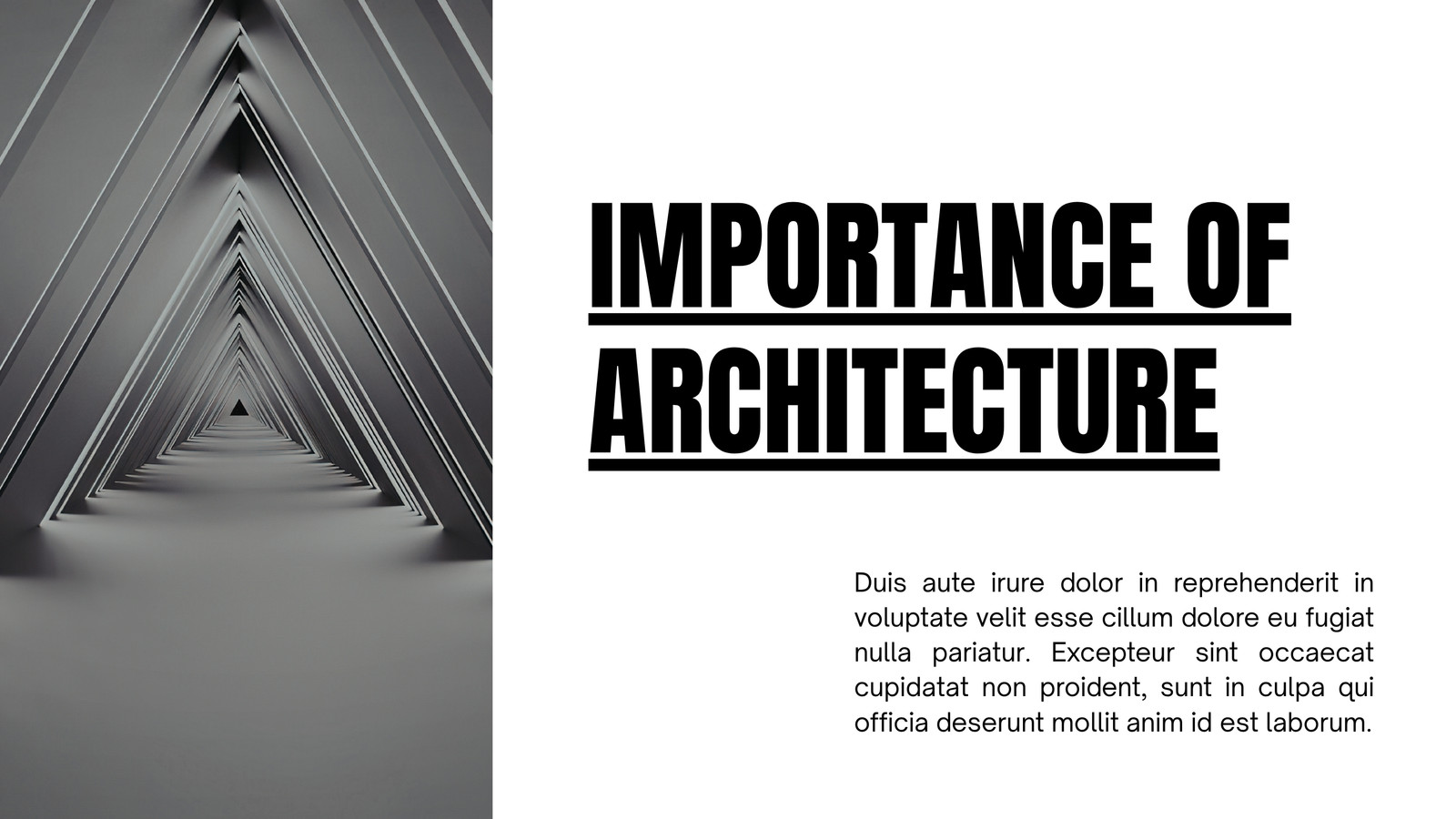 IMPORTANCE OF
ARCHITECTURE

Duis aute irure dolor in reprehenderit in voluptate velit esse cillum dolore eu fugiat nulla pariatur. Excepteur sint occaecat cupidatat non proident, sunt in culpa qui officia deserunt mollit anim id est laborum.